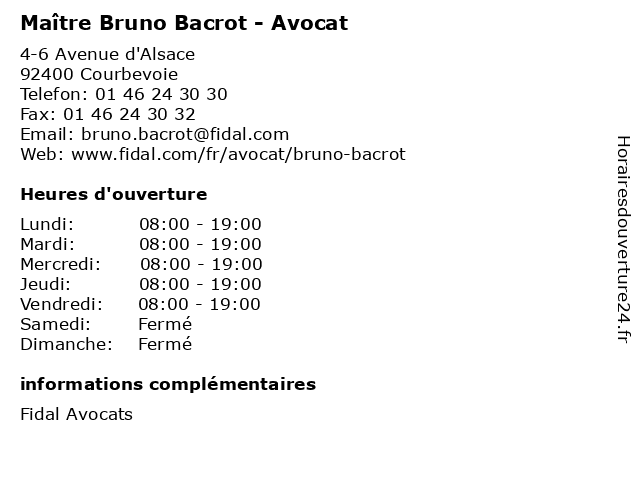 Maître Bruno Bacrot - Avocat

4-6 Avenue d'Alsace
92400 Courbevoie
Telefon: 01 46 24 30 30
Fax: 01 46 24 30 32
Email: bruno.bacrot@fidal.com
Web: www.fidal.com/fr/avocat/bruno-bacrot

Heures d'ouverture

Lundi: 08:00 - 19:00
Mardi: 08:00 - 19:00
Mercredi: 08:00 - 19:00
Jeudi: 08:00 - 19:00
Vendredi: 08:00 - 19:00
Samedi: Fermé
Dimanche: Fermé

informations complémentaires

Fidal Avocats

Horairesdouverture24.fr